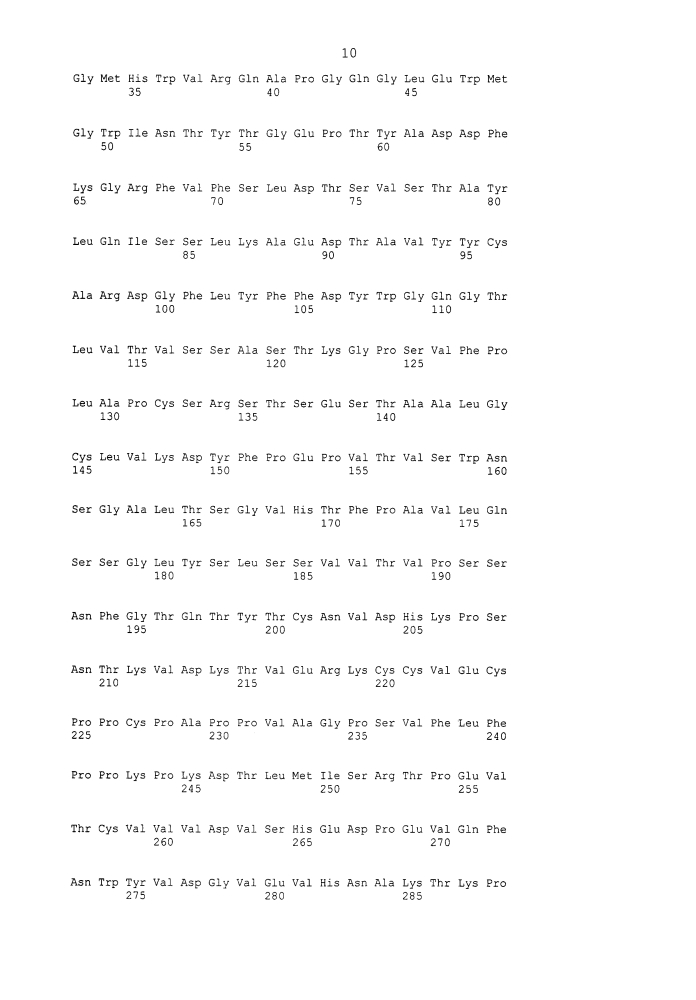 10

Gly Met His Trp Val Arg Gln Ala Pro Gly Gln Gly Leu Glu Trp Met
35 40 45

Gly Trp Ile Asn Thr Tyr Thr Gly Glu Pro Thr Tyr Ala Asp Asp Phe
50 55 60

Lys Gly Arg Phe Val Phe Ser Leu Asp Thr Ser Val Ser Thr Ala Tyr
65 70 75 80

Leu Gln Ile Ser Ser Leu Lys Ala Glu Asp Thr Ala Val Tyr Tyr Cys
85 90 95

Ala Arg Asp Gly Phe Leu Tyr Phe Phe Asp Tyr Trp Gly Gln Gly Thr
100 105 110

Leu Val Thr Val Ser Ser Ala Ser Thr Lys Gly Pro Ser Val Phe Pro
115 120 125

Leu Ala Pro Cys Ser Arg Ser Thr Ser Glu Ser Thr Ala Ala Leu Gly
130 135 140

Cys Leu Val Lys Asp Tyr Phe Pro Glu Pro Val Thr Val Ser Trp Asn
145 150 155 160

Ser Gly Ala Leu Thr Ser Gly Val His Thr Phe Pro Ala Val Leu Gln
165 170 175

Ser Ser Gly Leu Tyr Ser Leu Ser Ser Val Val Thr Val Pro Ser Ser
180 185 190

Asn Phe Gly Thr Gln Thr Tyr Thr Cys Asn Val Asp His Lys Pro Ser
195 200 205

Asn Thr Lys Val Asp Lys Thr Val Glu Arg Lys Cys Cys Val Glu Cys
210 215 220

Pro Pro Cys Pro Ala Pro Pro Val Ala Gly Pro Ser Val Phe Leu Phe
225 230 235 240

Pro Pro Lys Pro Lys Asp Thr Leu Met Ile Ser Arg Thr Pro Glu Val
245 250 255

Thr Cys Val Val Val Asp Val Ser His Glu Asp Pro Glu Val Gln Phe
260 265 270

Asn Trp Tyr Val Asp Gly Val Glu Val His Asn Ala Lys Thr Lys Pro
275 280 285